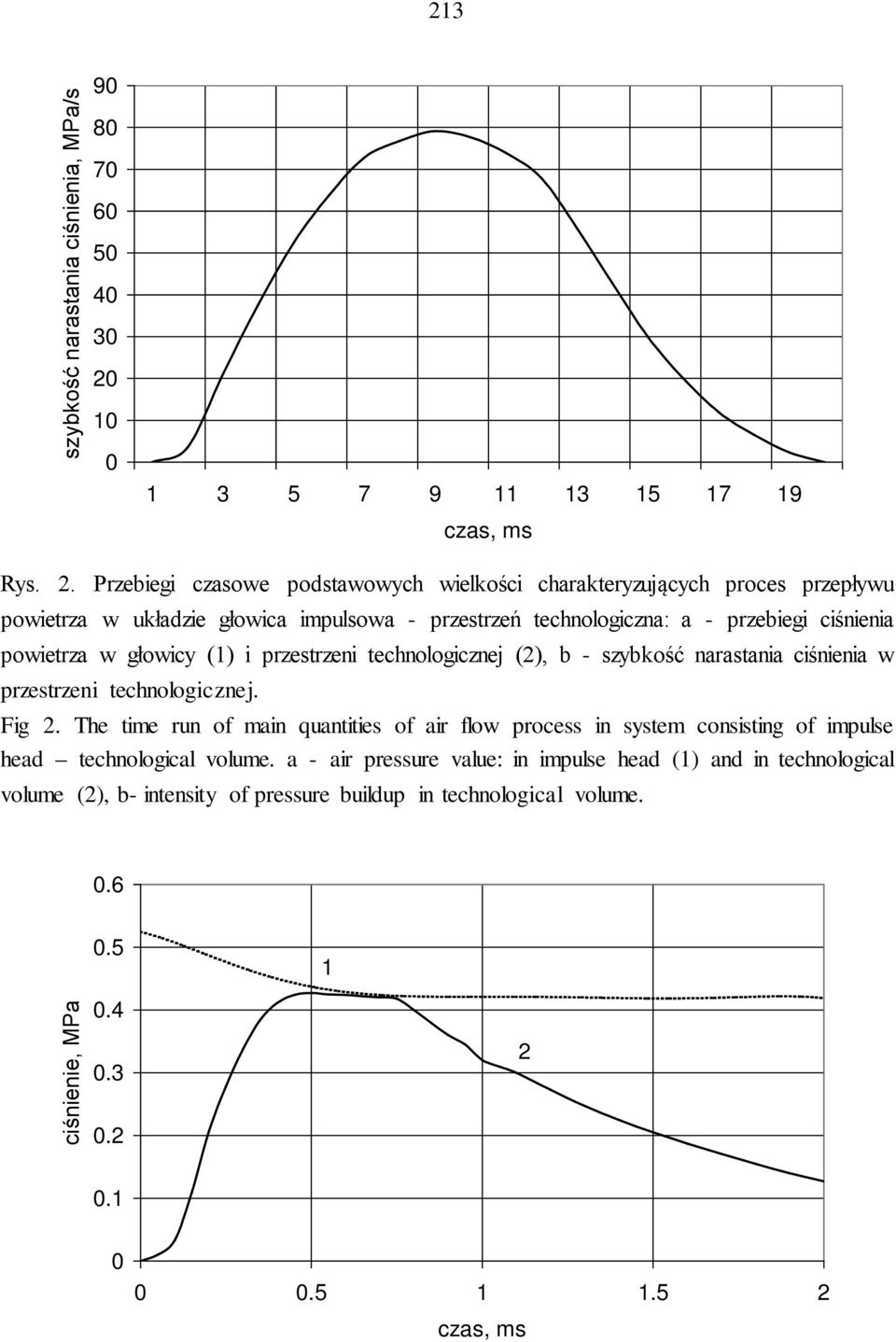 213

szybkość narastania ciśnienia, MPa/s

90
80
70
60
50
40
30
20
10
0

1 3 5 7 9 11 13 15 17 19

czas, ms

Rys. 2. Przebiegi czasowe podstawowych wielkości charakteryzujących proces przepływu powietrza w układzie głowica impulsowa - przestrzeń technologiczna: a - przebiegi ciśnienia powietrza w głowicy (1) i przestrzeni technologicznej (2), b - szybkość narastania ciśnienia w przestrzeni technologicznej.

Fig 2. The time run of main quantities of air flow process in system consisting of impulse head – technological volume. a - air pressure value: in impulse head (1) and in technological volume (2), b- intensity of pressure buildup in technological volume.

ciśnienie, MPa

0.6
0.5
0.4
0.3
0.2
0.1
0

1
2

0 0.5 1 1.5 2

czas, ms